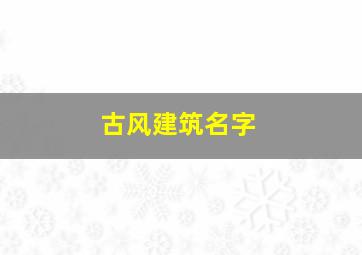 古风建筑名字